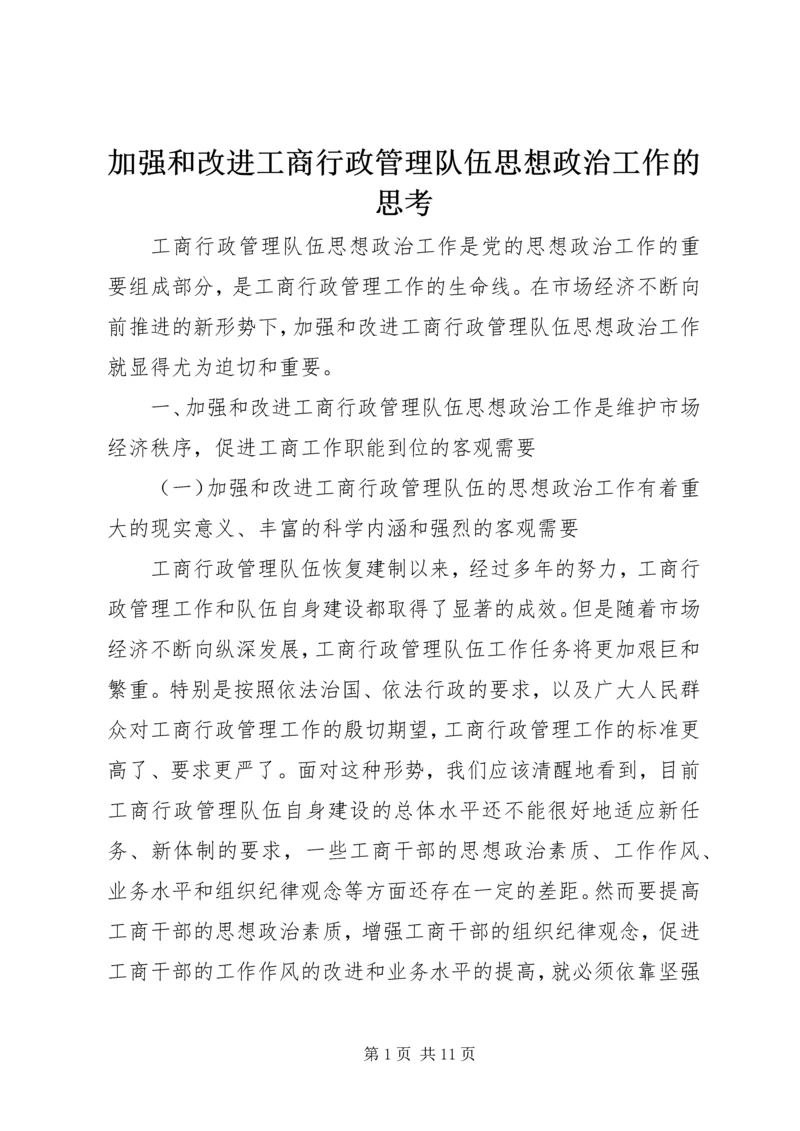 加强和改进工商行政管理队伍思想政治工作的思考

工商行政管理队伍思想政治工作是党的思想政治工作的重要组成部分，是工商行政管理工作的生命线。在市场经济不断向前推进的新形势下，加强和改进工商行政管理队伍思想政治工作就显得尤为迫切和重要。

一、加强和改进工商行政管理队伍思想政治工作是维护市场经济秩序，促进工商工作职能到位的客观需要

（一）加强和改进工商行政管理队伍的思想政治工作有着重大的现实意义、丰富的科学内涵和强烈的客观需要

工商行政管理队伍恢复建制以来，经过多年的努力，工商行政管理工作和队伍自身建设都取得了显著的成效。但是随着市场经济不断向纵深发展，工商行政管理队伍工作任务将更加艰巨和繁重。特别是按照依法治国、依法行政的要求，以及广大人民群众对工商行政管理工作的殷切期望，工商行政管理工作的标准更高了、要求更严了。面对这种形势，我们应该清醒地看到，目前工商行政管理队伍自身建设的总体水平还不能很好地适应新任务、新体制的要求，一些工商干部的思想政治素质、工作作风、业务水平和组织纪律观念等方面还存在一定的差距。然而要提高工商干部的思想政治素质，增强工商干部的组织纪律观念，促进工商干部的工作作风的改进和业务水平的提高，就必须依靠坚强

第 1 页 共 11 页